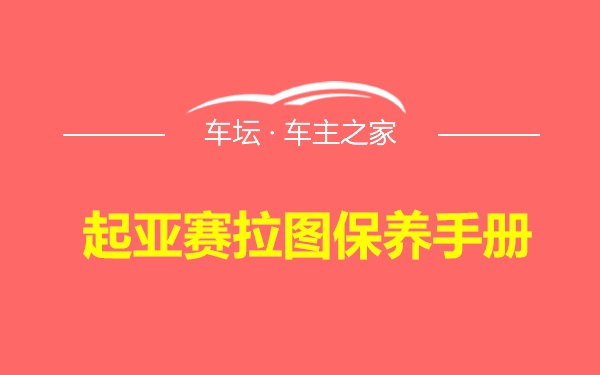 车坛 · 车主之家

起亚赛拉图保养手册